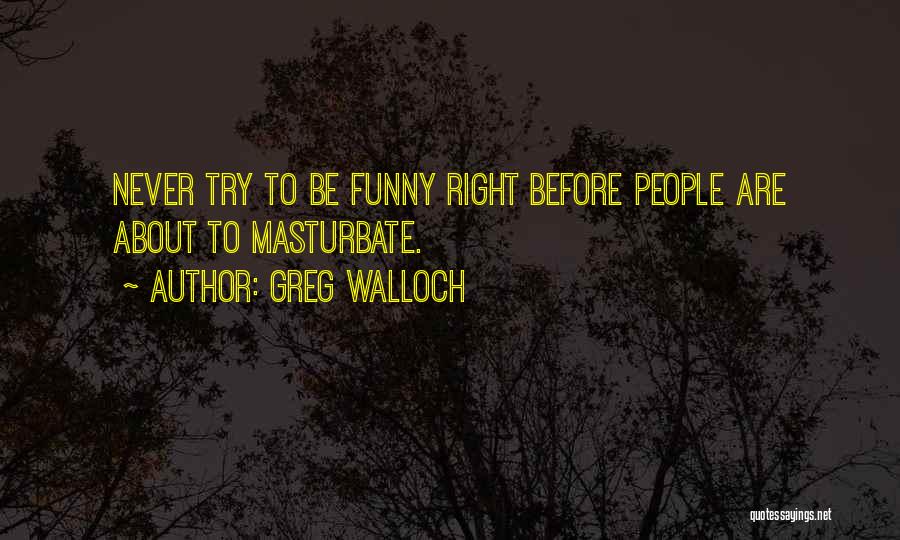 NEVER TRY TO BE FUNNY RIGHT BEFORE PEOPLE ARE ABOUT TO MASTURBATE.
~ AUTHOR: GREG WALLOCH

quotessayings.net